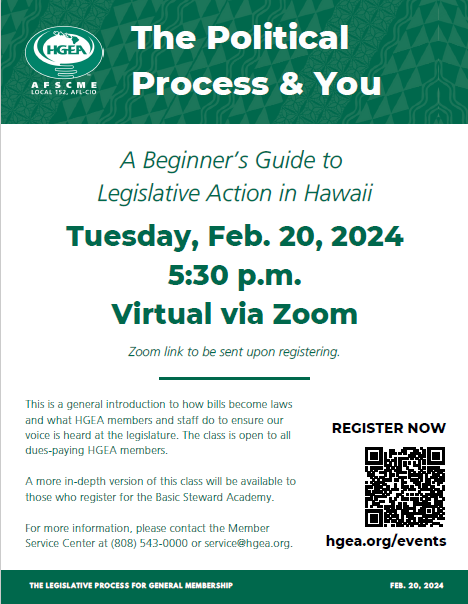 HGEA
AFSCME
LOCAL 152, AFL-CIO

The Political Process & You

A Beginner's Guide to Legislative Action in Hawaii

Tuesday, Feb. 20, 2024
5:30 p.m.
Virtual via Zoom

Zoom link to be sent upon registering.

This is a general introduction to how bills become laws and what HGEA members and staff do to ensure our voice is heard at the legislature. The class is open to all dues-paying HGEA members.

A more in-depth version of this class will be available to those who register for the Basic Steward Academy.

For more information, please contact the Member Service Center at (808) 543-0000 or service@hgea.org.

REGISTER NOW

hgea.org/events

THE LEGISLATIVE PROCESS FOR GENERAL MEMBERSHIP

FEB. 20, 2024